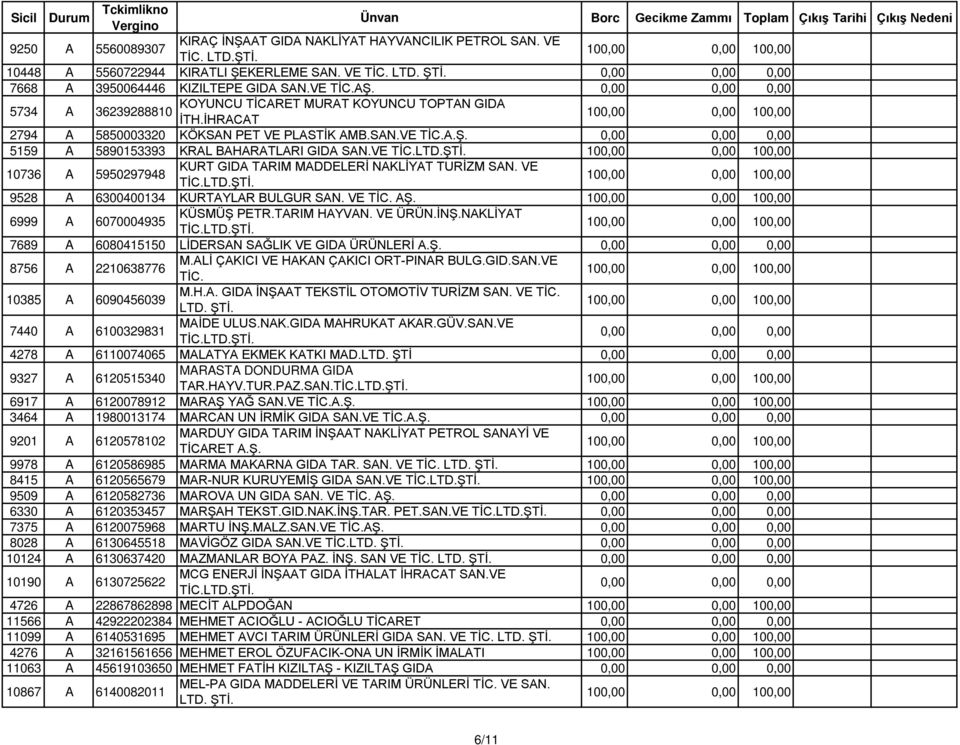 | Sicil | Durum | Tckimlikno Vergino | Ünvan | Borc | Gecikme Zammı | Toplam | Çıkış Tarihi | Çıkış Nedeni |
|---|---|---|---|---|---|---|---|---|
| 9250 | A | 5560089307 | KIRAÇ İNŞAAT GIDA NAKLİYAT HAYVANCILIK PETROL SAN. VE TİC. LTD.ŞTİ. | 100,00 | 0,00 | 100,00 | | |
| 10448 | A | 5560722944 | KIRATLI ŞEKERLEME SAN. VE TİC. LTD. ŞTİ. | 0,00 | 0,00 | 0,00 | | |
| 7668 | A | 3950064446 | KIZILTEPE GIDA SAN.VE TİC.AŞ. | 0,00 | 0,00 | 0,00 | | |
| 5734 | A | 36239288810 | KOYUNCU TİCARET MURAT KOYUNCU TOPTAN GIDA İTH.İHRACAT | 100,00 | 0,00 | 100,00 | | |
| 2794 | A | 5850003320 | KÖKSAN PET VE PLASTİK AMB.SAN.VE TİC.A.Ş. | 0,00 | 0,00 | 0,00 | | |
| 5159 | A | 5890153393 | KRAL BAHARATLARI GIDA SAN.VE TİC.LTD.ŞTİ. | 100,00 | 0,00 | 100,00 | | |
| 10736 | A | 5950297948 | KURT GIDA TARIM MADDELERİ NAKLİYAT TURİZM SAN. VE TİC.LTD.ŞTİ. | 100,00 | 0,00 | 100,00 | | |
| 9528 | A | 6300400134 | KURTAYLAR BULGUR SAN. VE TİC. AŞ. | 100,00 | 0,00 | 100,00 | | |
| 6999 | A | 6070004935 | KÜSMÜŞ PETR.TARIM HAYVAN. VE ÜRÜN.İNŞ.NAKLİYAT TİC.LTD.ŞTİ. | 100,00 | 0,00 | 100,00 | | |
| 7689 | A | 6080415150 | LİDERSAN SAĞLIK VE GIDA ÜRÜNLERİ A.Ş. | 0,00 | 0,00 | 0,00 | | |
| 8756 | A | 2210638776 | M.ALİ ÇAKICI VE HAKAN ÇAKICI ORT-PINAR BULG.GID.SAN.VE TİC. | 100,00 | 0,00 | 100,00 | | |
| 10385 | A | 6090456039 | M.H.A. GIDA İNŞAAT TEKSTİL OTOMOTİV TURİZM SAN. VE TİC. LTD. ŞTİ. | 100,00 | 0,00 | 100,00 | | |
| 7440 | A | 6100329831 | MAİDE ULUS.NAK.GIDA MAHRUKAT AKAR.GÜV.SAN.VE TİC.LTD.ŞTİ. | 0,00 | 0,00 | 0,00 | | |
| 4278 | A | 6110074065 | MALATYA EKMEK KATKI MAD.LTD. ŞTİ | 0,00 | 0,00 | 0,00 | | |
| 9327 | A | 6120515340 | MARASTA DONDURMA GIDA TAR.HAYV.TUR.PAZ.SAN.TİC.LTD.ŞTİ. | 100,00 | 0,00 | 100,00 | | |
| 6917 | A | 6120078912 | MARAŞ YAĞ SAN.VE TİC.A.Ş. | 100,00 | 0,00 | 100,00 | | |
| 3464 | A | 1980013174 | MARCAN UN İRMİK GIDA SAN.VE TİC.A.Ş. | 0,00 | 0,00 | 0,00 | | |
| 9201 | A | 6120578102 | MARDUY GIDA TARIM İNŞAAT NAKLİYAT PETROL SANAYİ VE TİCARET A.Ş. | 100,00 | 0,00 | 100,00 | | |
| 9978 | A | 6120586985 | MARMA MAKARNA GIDA TAR. SAN. VE TİC. LTD. ŞTİ. | 100,00 | 0,00 | 100,00 | | |
| 8415 | A | 6120565679 | MAR-NUR KURUYEMİŞ GIDA SAN.VE TİC.LTD.ŞTİ. | 100,00 | 0,00 | 100,00 | | |
| 9509 | A | 6120582736 | MAROVA UN GIDA SAN. VE TİC. AŞ. | 0,00 | 0,00 | 0,00 | | |
| 6330 | A | 6120353457 | MARŞAH TEKST.GID.NAK.İNŞ.TAR. PET.SAN.VE TİC.LTD.ŞTİ. | 0,00 | 0,00 | 0,00 | | |
| 7375 | A | 6120075968 | MARTU İNŞ.MALZ.SAN.VE TİC.AŞ. | 0,00 | 0,00 | 0,00 | | |
| 8028 | A | 6130645518 | MAVİGÖZ GIDA SAN.VE TİC.LTD. ŞTİ. | 0,00 | 0,00 | 0,00 | | |
| 10124 | A | 6130637420 | MAZMANLAR BOYA PAZ. İNŞ. SAN VE TİC. LTD. ŞTİ. | 0,00 | 0,00 | 0,00 | | |
| 10190 | A | 6130725622 | MCG ENERJİ İNŞAAT GIDA İTHALAT İHRACAT SAN.VE TİC.LTD.ŞTİ. | 0,00 | 0,00 | 0,00 | | |
| 4726 | A | 22867862898 | MECİT ALPDOĞAN | 100,00 | 0,00 | 100,00 | | |
| 11566 | A | 42922202384 | MEHMET ACIOĞLU - ACIOĞLU TİCARET | 0,00 | 0,00 | 0,00 | | |
| 11099 | A | 6140531695 | MEHMET AVCI TARIM ÜRÜNLERİ GIDA SAN. VE TİC. LTD. ŞTİ. | 100,00 | 0,00 | 100,00 | | |
| 4276 | A | 32161561656 | MEHMET EROL ÖZUFACIK-ONA UN İRMİK İMALATI | 100,00 | 0,00 | 100,00 | | |
| 11063 | A | 45619103650 | MEHMET FATİH KIZILTAŞ - KIZILTAŞ GIDA | 0,00 | 0,00 | 0,00 | | |
| 10867 | A | 6140082011 | MEL-PA GIDA MADDELERİ VE TARIM ÜRÜNLERİ TİC. VE SAN. LTD. ŞTİ. | 100,00 | 0,00 | 100,00 | | |

6/11